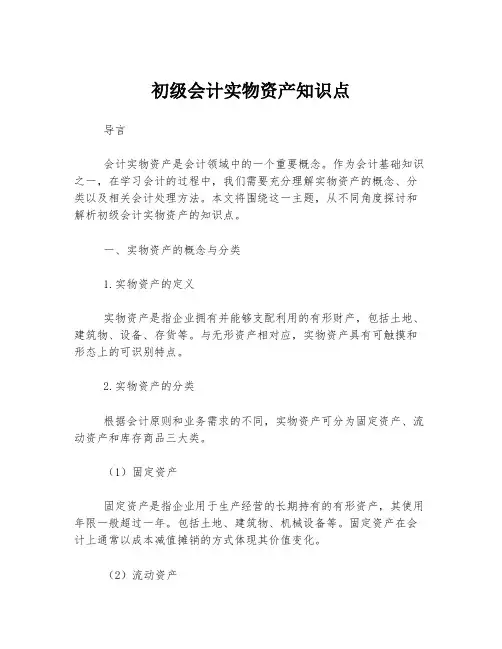 初级会计实物资产知识点

导言

会计实物资产是会计领域中的一个重要概念。作为会计基础知识之一，在学习会计的过程中，我们需要充分理解实物资产的概念、分类以及相关会计处理方法。本文将围绕这一主题，从不同角度探讨和解析初级会计实物资产的知识点。

一、实物资产的概念与分类

1.实物资产的定义

实物资产是指企业拥有并能够支配利用的有形财产，包括土地、建筑物、设备、存货等。与无形资产相对应，实物资产具有可触摸和形态上的可识别特点。

2.实物资产的分类

根据会计原则和业务需求的不同，实物资产可分为固定资产、流动资产和库存商品三大类。

（1）固定资产

固定资产是指企业用于生产经营的长期持有的有形资产，其使用年限一般超过一年。包括土地、建筑物、机械设备等。固定资产在会计上通常以成本减值摊销的方式体现其价值变化。

（2）流动资产